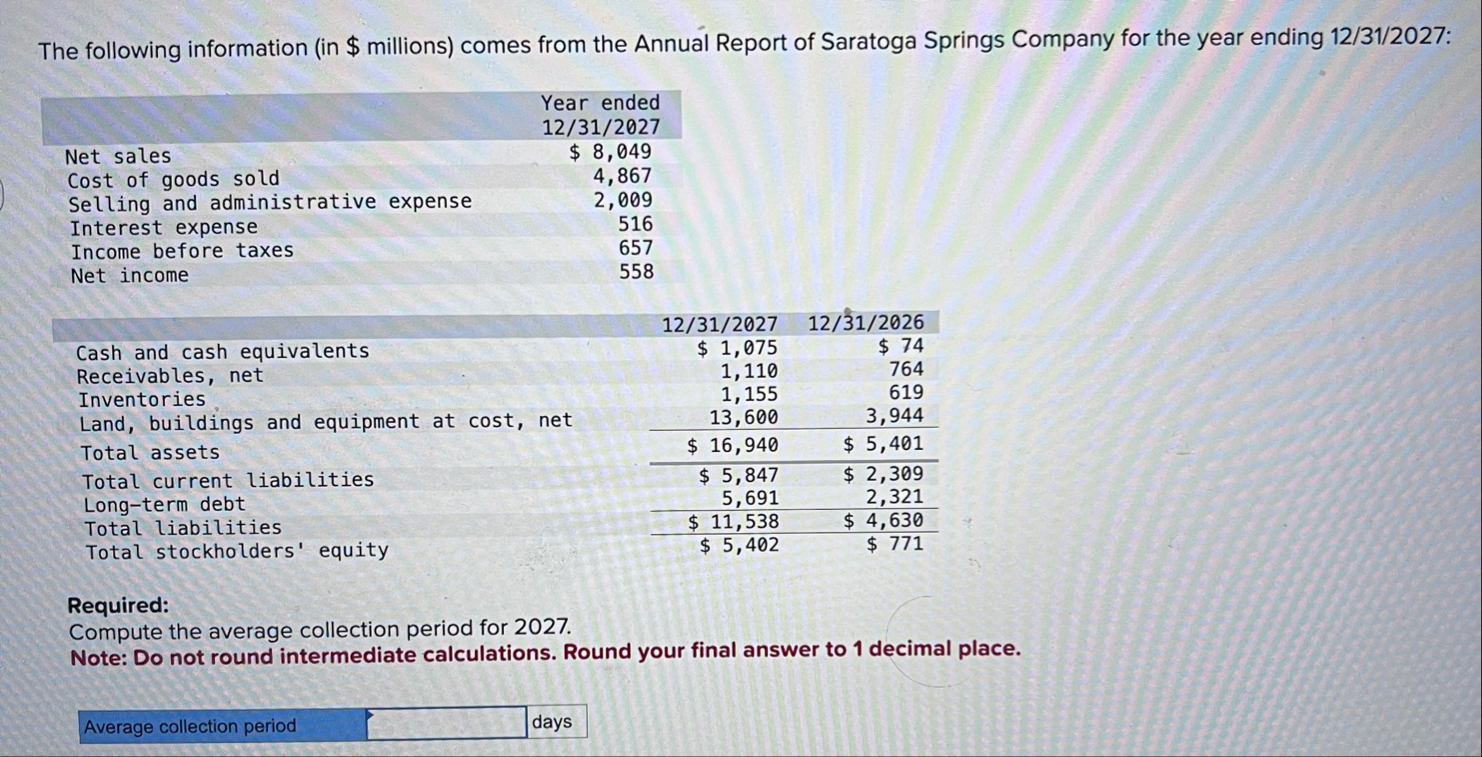 The following information (in $ millions) comes from the Annual Report of Saratoga Springs Company for the year ending 12/31/2027:

| | Year ended 12/31/2027 |
|---|---|
| Net sales | $ 8,049 |
| Cost of goods sold | 4,867 |
| Selling and administrative expense | 2,009 |
| Interest expense | 516 |
| Income before taxes | 657 |
| Net income | 558 |

| | 12/31/2027 | 12/31/2026 |
|---|---|---|
| Cash and cash equivalents | $ 1,075 | $ 74 |
| Receivables, net | 1,110 | 764 |
| Inventories | 1,155 | 619 |
| Land, buildings and equipment at cost, net | 13,600 | 3,944 |
| Total assets | $ 16,940 | $ 5,401 |
| Total current liabilities | $ 5,847 | $ 2,309 |
| Long-term debt | 5,691 | 2,321 |
| Total liabilities | $ 11,538 | $ 4,630 |
| Total stockholders' equity | $ 5,402 | $ 771 |

Required:
Compute the average collection period for 2027.
Note: Do not round intermediate calculations. Round your final answer to 1 decimal place.

| Average collection period | | days |
|---|---|---|